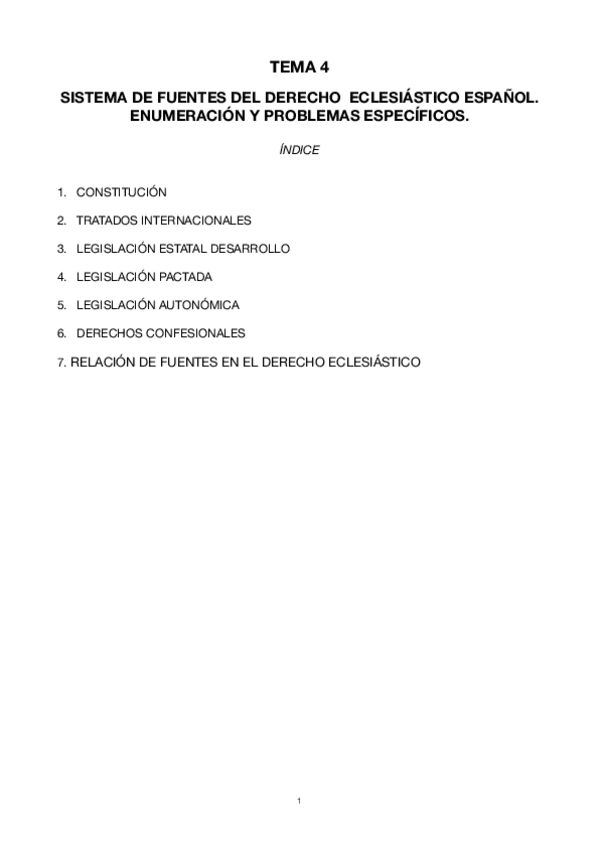 TEMA 4

SISTEMA DE FUENTES DEL DERECHO ECLESIÁSTICO ESPAÑOL. ENUMERACIÓN Y PROBLEMAS ESPECÍFICOS.

ÍNDICE

1. CONSTITUCIÓN

2. TRATADOS INTERNACIONALES

3. LEGISLACIÓN ESTATAL DESARROLLO

4. LEGISLACIÓN PACTADA

5. LEGISLACIÓN AUTONÓMICA

6. DERECHOS CONFESIONALES

7. RELACIÓN DE FUENTES EN EL DERECHO ECLESIÁSTICO

1